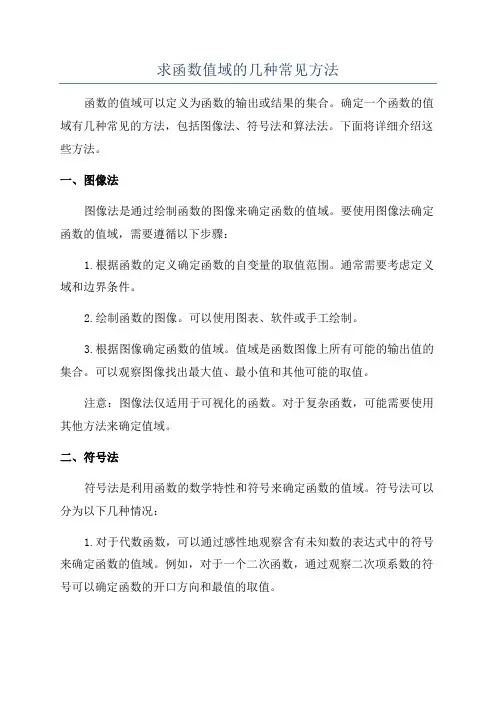 求函数值域的几种常见方法

函数的值域可以定义为函数的输出或结果的集合。确定一个函数的值域有几种常见的方法，包括图像法、符号法和算法法。下面将详细介绍这些方法。

一、图像法

图像法是通过绘制函数的图像来确定函数的值域。要使用图像法确定函数的值域，需要遵循以下步骤：

1. 根据函数的定义确定函数的自变量的取值范围。通常需要考虑定义域和边界条件。

2. 绘制函数的图像。可以使用图表、软件或手工绘制。

3. 根据图像确定函数的值域。值域是函数图像上所有可能的输出值的集合。可以观察图像找出最大值、最小值和其他可能的取值。

注意：图像法仅适用于可视化的函数。对于复杂函数，可能需要使用其他方法来确定值域。

二、符号法

符号法是利用函数的数学特性和符号来确定函数的值域。符号法可以分为以下几种情况：

1. 对于代数函数，可以通过感性地观察含有未知数的表达式中的符号来确定函数的值域。例如，对于一个二次函数，通过观察二次项系数的符号可以确定函数的开口方向和最值的取值。